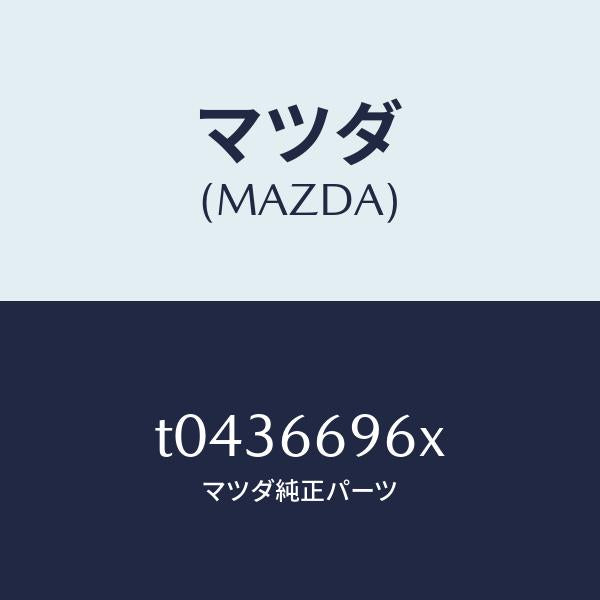 マツダ
(MAZDA)

t0436696x
マツダ純正パーツ